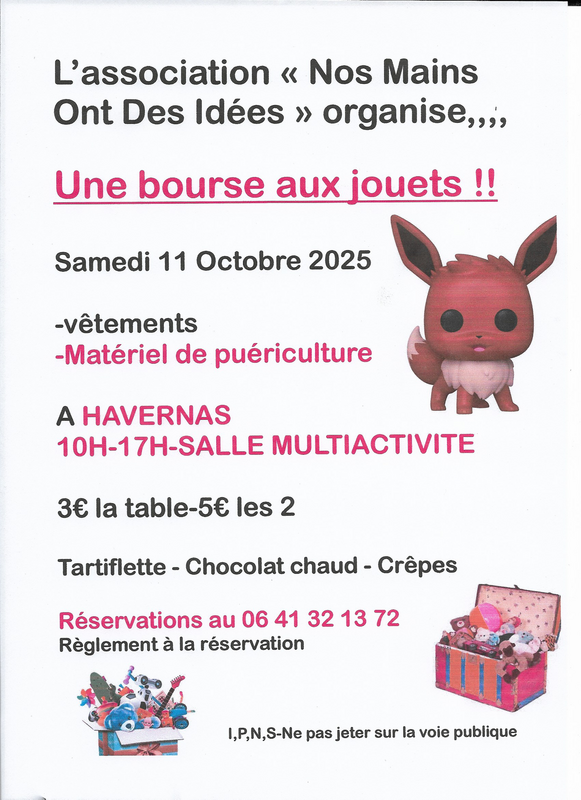 L'association « Nos Mains Ont Des Idées » organise,,,,

Une bourse aux jouets !!

Samedi 11 Octobre 2025

-vêtements
-Matériel de puériculture

A HAVERNAS
10H-17H-SALLE MULTIACTIVITE

3€ la table-5€ les 2

Tartiflette - Chocolat chaud - Crêpes

Réservations au 06 41 32 13 72
Règlement à la réservation

I,P,N,S-Ne pas jeter sur la voie publique